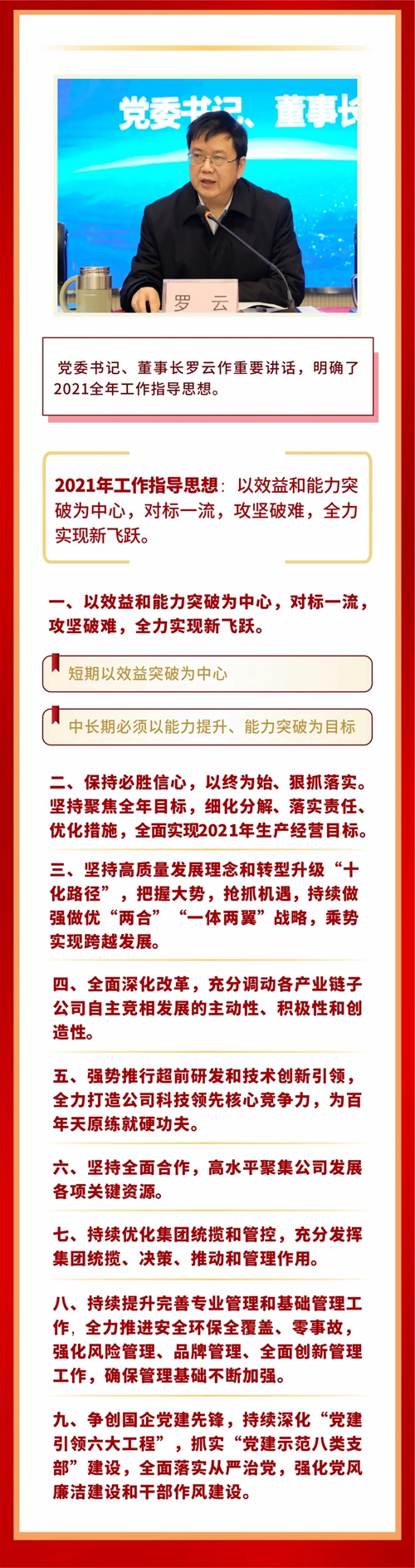 党委书记、董事长

罗 云

党委书记、董事长罗云作重要讲话，明确了2021全年工作指导思想。

2021年工作指导思想：以效益和能力突破为中心，对标一流，攻坚破难，全力实现新飞跃。

一、以效益和能力突破为中心，对标一流，攻坚破难，全力实现新飞跃。

短期以效益突破为中心

中长期必须以能力提升、能力突破为目标

二、保持必胜信心，以终为始、狠抓落实。坚持聚焦全年目标，细化分解、落实责任、优化措施，全面实现2021年生产经营目标。

三、坚持高质量发展理念和转型升级“十化路径”，把握大势，抢抓机遇，持续做强做优“两合”“一体两翼”战略，乘势实现跨越发展。

四、全面深化改革，充分调动各产业链子公司自主竞相发展的主动性、积极性和创造性。

五、强势推行超前研发和技术创新引领，全力打造公司科技领先核心竞争力，为百年天原练就硬功夫。

六、坚持全面合作，高水平聚集公司发展各项关键资源。

七、持续优化集团统揽和管控，充分发挥集团统揽、决策、推动和管理作用。

八、持续提升完善专业管理和基础管理工作，全力推进安全环保全覆盖、零事故，强化风险管理、品牌管理、全面创新管理工作，确保管理基础不断加强。

九、争创国企党建先锋，持续深化“党建引领六大工程”，抓实“党建示范八类支部”建设，全面落实从严治党，强化党风廉洁建设和干部作风建设。